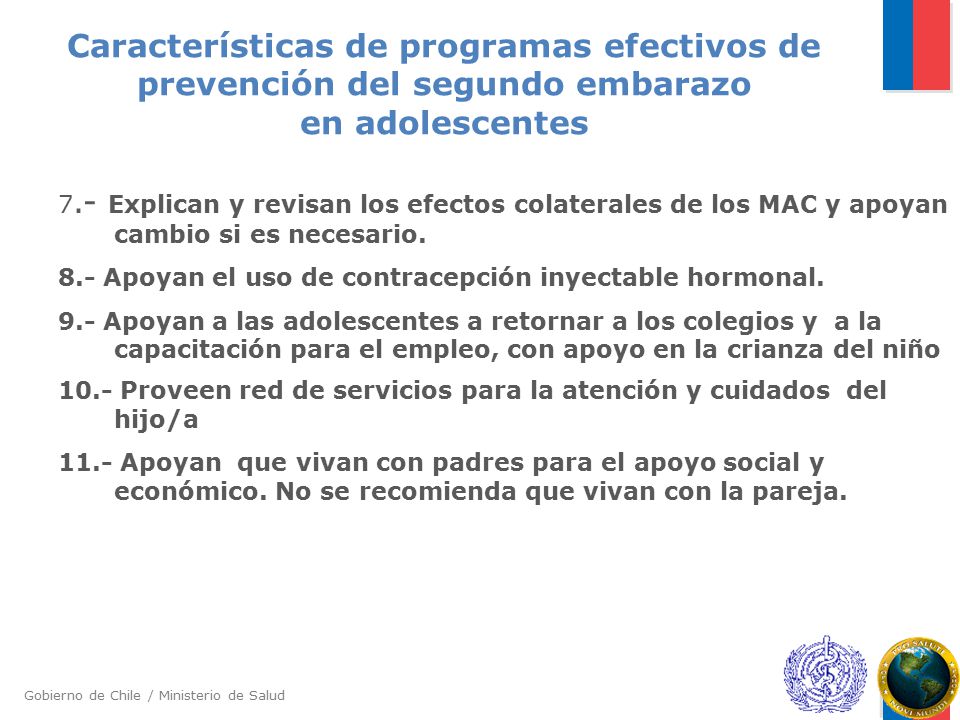 Características de programas efectivos de prevención del segundo embarazo en adolescentes

7.- Explican y revisan los efectos colaterales de los MAC y apoyan cambio si es necesario.

8.- Apoyan el uso de contracepción inyectable hormonal.

9.- Apoyan a las adolescentes a retornar a los colegios y a la capacitación para el empleo, con apoyo en la crianza del niño

10.- Proveen red de servicios para la atención y cuidados del hijo/a

11.- Apoyan que vivan con padres para el apoyo social y económico. No se recomienda que vivan con la pareja.

Gobierno de Chile / Ministerio de Salud

PRO SALUTE NOVI MUNDI